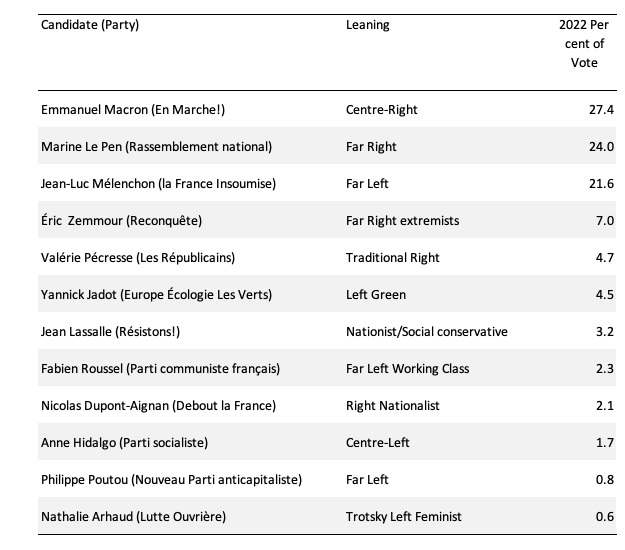 | Candidate (Party) | Leaning | 2022 Per cent of Vote |
|---|---|---|
| Emmanuel Macron (En Marche!) | Centre-Right | 27.4 |
| Marine Le Pen (Rassemblement national) | Far Right | 24.0 |
| Jean-Luc Mélenchon (la France Insoumise) | Far Left | 21.6 |
| Éric  Zemmour (Reconquête) | Far Right extremists | 7.0 |
| Valérie Pécresse (Les Républicains) | Traditional Right | 4.7 |
| Yannick Jadot (Europe Écologie Les Verts) | Left Green | 4.5 |
| Jean Lassalle (Résistons!) | Nationist/Social conservative | 3.2 |
| Fabien Roussel (Parti communiste français) | Far Left Working Class | 2.3 |
| Nicolas Dupont-Aignan (Debout la France) | Right Nationalist | 2.1 |
| Anne Hidalgo (Parti socialiste) | Centre-Left | 1.7 |
| Philippe Poutou (Nouveau Parti anticapitaliste) | Far Left | 0.8 |
| Nathalie Arhaud (Lutte Ouvrière) | Trotsky Left Feminist | 0.6 |